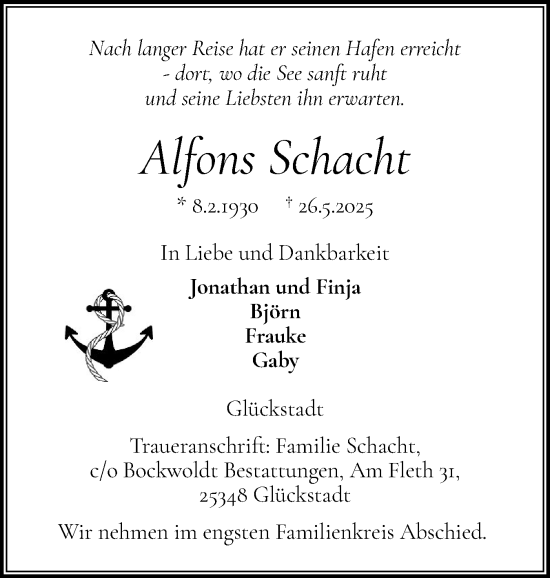 Nach langer Reise hat er seinen Hafen erreicht
- dort, wo die See sanft ruht
und seine Liebsten ihn erwarten.

Alfons Schacht

* 8.2.1930 † 26.5.2025

In Liebe und Dankbarkeit

Jonathan und Finja
Björn
Frauke
Gaby

Glückstadt

Traueranschrift: Familie Schacht,
c/o Bockwoldt Bestattungen, Am Fleth 31,
25348 Glückstadt

Wir nehmen im engsten Familienkreis Abschied.